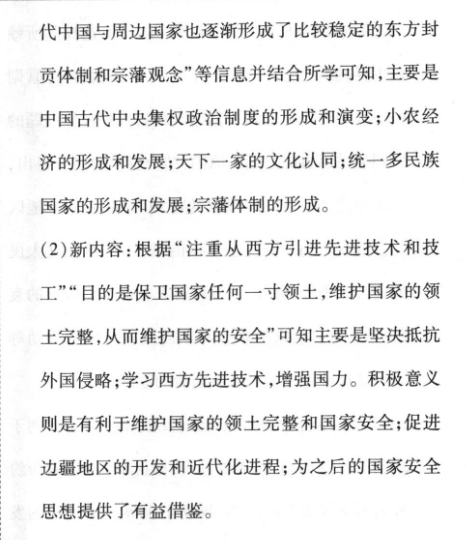 代中国与周边国家也逐渐形成了比较稳定的东方封贡体制和宗藩观念”等信息并结合所学可知，主要是中国古代中央集权政治制度的形成和演变；小农经济的形成和发展；天下一家的文化认同；统一多民族国家的形成和发展；宗藩体制的形成。

(2)新内容：根据“注重从西方引进先进技术和技工”“目的是保卫国家任何一寸领土，维护国家的领土完整，从而维护国家的安全”可知主要是坚决抵抗外国侵略；学习西方先进技术，增强国力。积极意义则是有利于维护国家的领土完整和国家安全；促进边疆地区的开发和近代化进程；为之后的国家安全思想提供了有益借鉴。